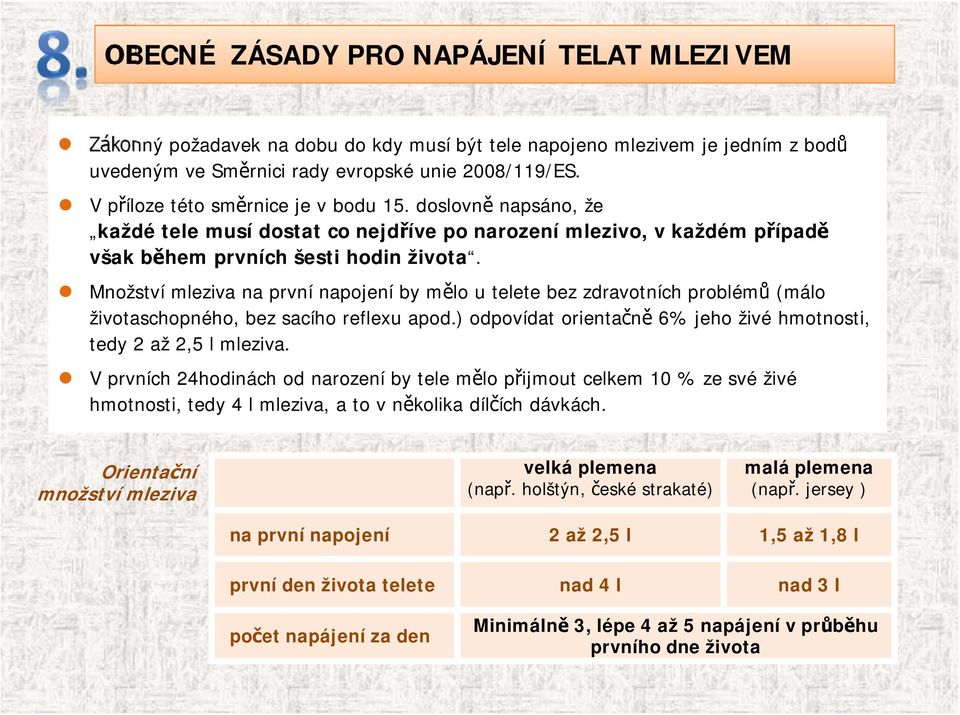 8.

OBECNÉ ZÁSADY PRO NAPÁJENÍ TELAT MLEZIVEM

Zákonný požadavek na dobu do kdy musí být tele napojeno mlezivem je jedním z bodů uvedeným ve Směrnici rady evropské unie 2008/119/ES.

V příloze této směrnice je v bodu 15. doslovně napsáno, že „každé tele musí dostat co nejdříve po narození mlezivo, v každém případě však během prvních šesti hodin života“.

Množství mleziva na první napojení by mělo u telete bez zdravotních problémů (málo životaschopného, bez sacího reflexu apod.) odpovídat orientačně 6% jeho živé hmotnosti, tedy 2 až 2,5 l mleziva.

V prvních 24hodinách od narození by tele mělo přijmout celkem 10 % ze své živé hmotnosti, tedy 4 l mleziva, a to v několika dílčích dávkách.

Orientační množství mleziva

| | velká plemena (např. holštýn, české strakaté) | malá plemena (např. jersey ) |
|---|---|---|
| na první napojení | 2 až 2,5 l | 1,5 až 1,8 l |
| první den života telete | nad 4 l | nad 3 l |
| počet napájení za den | Minimálně 3, lépe 4 až 5 napájení v průběhu prvního dne života | |